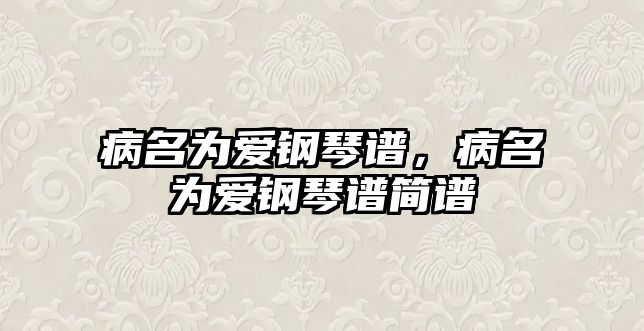 病名为爱钢琴谱，病名为爱钢琴谱简谱